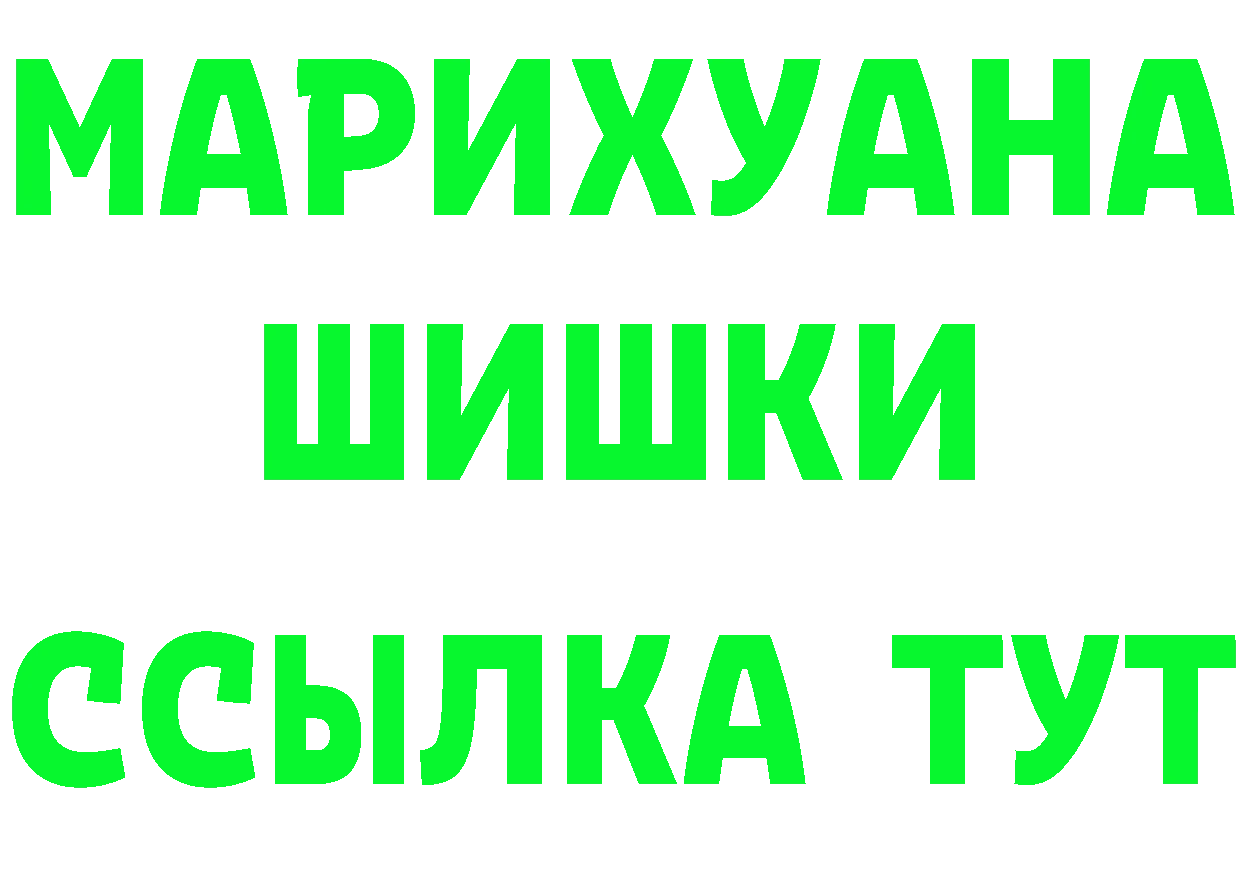 МАРИХУАНА
ШИШКИ
ССЫЛКА ТУТ